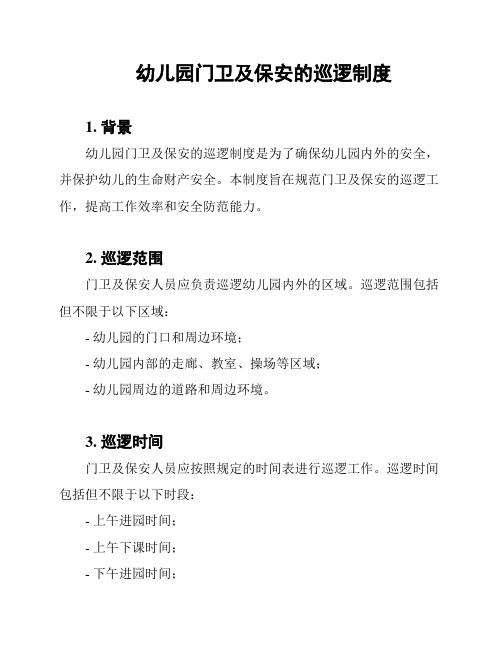 幼儿园门卫及保安的巡逻制度

1. 背景

幼儿园门卫及保安的巡逻制度是为了确保幼儿园内外的安全，并保护幼儿的生命财产安全。本制度旨在规范门卫及保安的巡逻工作，提高工作效率和安全防范能力。

2. 巡逻范围

门卫及保安人员应负责巡逻幼儿园内外的区域。巡逻范围包括但不限于以下区域：

- 幼儿园的门口和周边环境；

- 幼儿园内部的走廊、教室、操场等区域；

- 幼儿园周边的道路和周边环境。

3. 巡逻时间

门卫及保安人员应按照规定的时间表进行巡逻工作。巡逻时间包括但不限于以下时段：

- 上午进园时间；

- 上午下课时间；

- 下午进园时间；